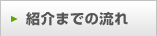 紹介までの流れ